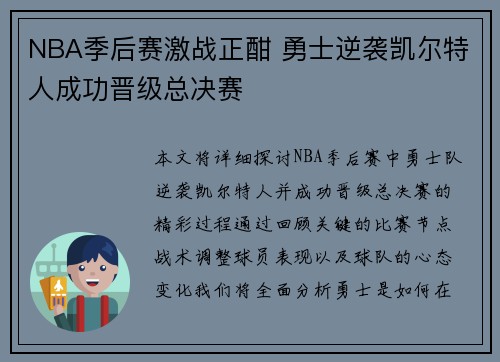 NBA季后赛激战正酣 勇士逆袭凯尔特人成功晋级总决赛

本文将详细探讨NBA季后赛中勇士队逆袭凯尔特人并成功晋级总决赛的精彩过程通过回顾关键的比赛节点战术调整球员表现以及球队的心态变化我们将全面分析勇士是如何在